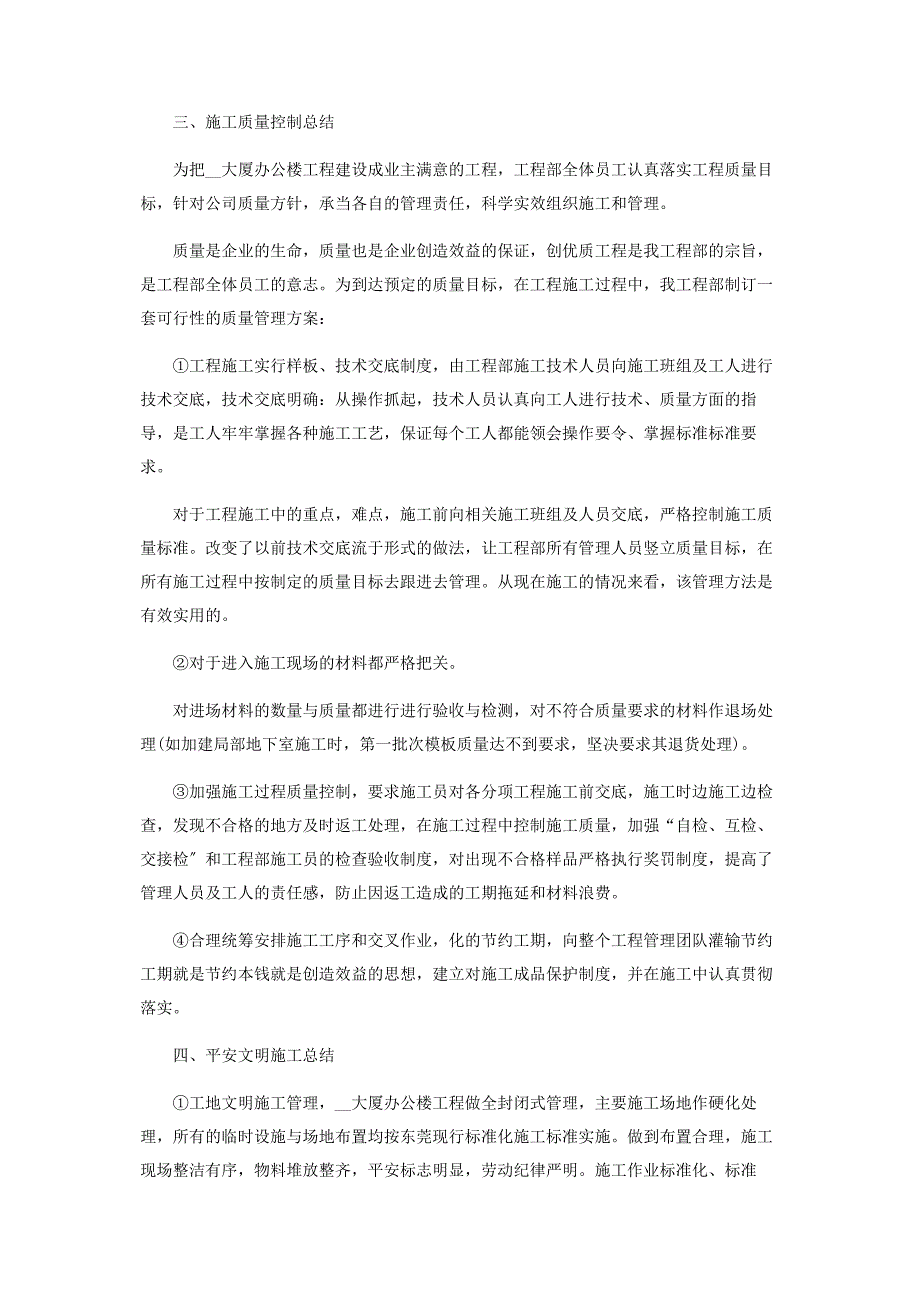 三、施工质量控制总结

为把__大厦办公楼工程建设成业主满意的工程，工程部全体员工认真落实工程质量目标，针对公司质量方针，承当各自的管理责任，科学实效组织施工和管理。

质量是企业的生命，质量也是企业创造效益的保证，创优质工程是我工程部的宗旨，是工程部全体员工的意志。为到达预定的质量目标，在工程施工过程中，我工程部制订一套可行性的质量管理方案：

①工程施工实行样板、技术交底制度，由工程部施工技术人员向施工班组及工人进行技术交底，技术交底明确：从操作抓起，技术人员认真向工人进行技术、质量方面的指导，是工人牢牢掌握各种施工工艺，保证每个工人都能领会操作要令、掌握标准标准要求。

对于工程施工中的重点，难点，施工前向相关施工班组及人员交底，严格控制施工质量标准。改变了以前技术交底流于形式的做法，让工程部所有管理人员竖立质量目标，在所有施工过程中按制定的质量目标去跟进去管理。从现在施工的情况来看，该管理方法是有效实用的。

②对于进入施工现场的材料都严格把关。

对进场材料的数量与质量都进行进行验收与检测，对不符合质量要求的材料作退场处理(如加建局部地下室施工时，第一批次模板质量达不到要求，坚决要求其退货处理)。

③加强施工过程质量控制，要求施工员对各分项工程施工前交底，施工时边施工边检查，发现不合格的地方及时返工处理，在施工过程中控制施工质量，加强“自检、互检、交接检”和工程部施工员的检查验收制度，对出现不合格样品严格执行奖罚制度，提高了管理人员及工人的责任感，防止因返工造成的工期拖延和材料浪费。

④合理统筹安排施工工序和交叉作业，化的节约工期，向整个工程管理团队灌输节约工期就是节约本钱就是创造效益的思想，建立对施工成品保护制度，并在施工中认真贯彻落实。

四、平安文明施工总结

①工地文明施工管理，__大厦办公楼工程做全封闭式管理，主要施工场地作硬化处理，所有的临时设施与场地布置均按东莞现行标准化施工标准实施。做到布置合理，施工现场整洁有序，物料堆放整齐，平安标志明显，劳动纪律严明。施工作业标准化、标准